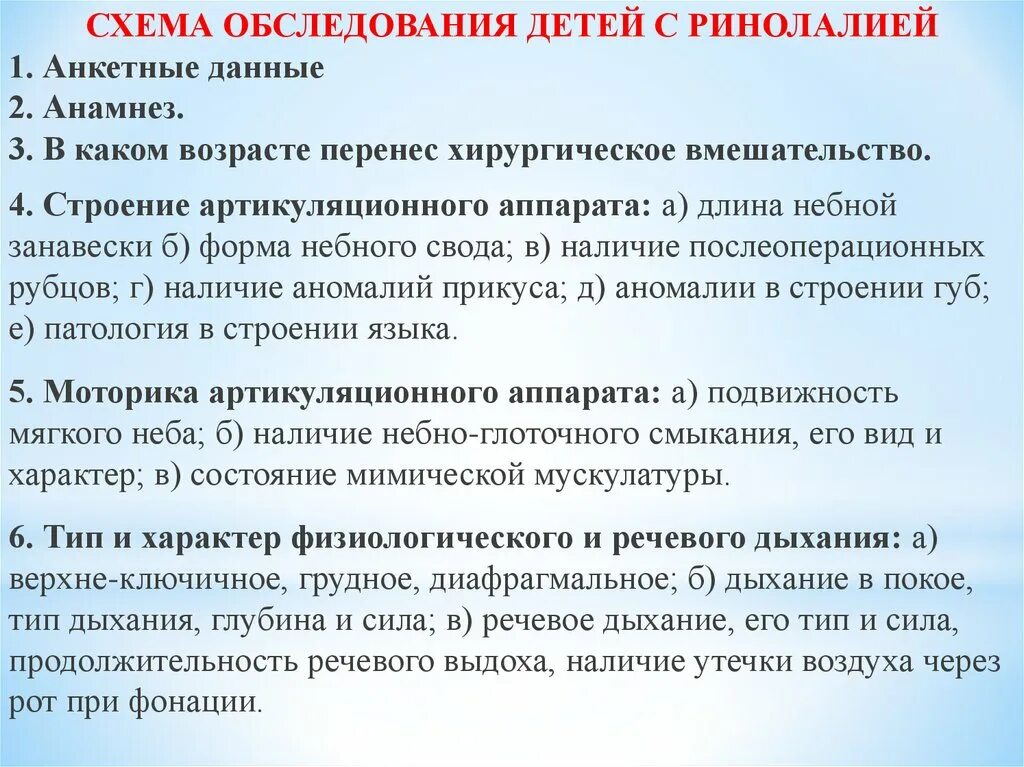 СХЕМА ОБСЛЕДОВАНИЯ ДЕТЕЙ С РИНОЛАЛИЕЙ

1. Анкетные данные
2. Анамнез.
3. В каком возрасте перенес хирургическое вмешательство.

4. Строение артикуляционного аппарата: а) длина небной занавески б) форма небного свода; в) наличие послеоперационных рубцов; г) наличие аномалий прикуса; д) аномалии в строении губ; е) патология в строении языка.

5. Моторика артикуляционного аппарата: а) подвижность мягкого неба; б) наличие небно-глоточного смыкания, его вид и характер; в) состояние мимической мускулатуры.

6. Тип и характер физиологического и речевого дыхания: а) верхне-ключичное, грудное, диафрагмальное; б) дыхание в покое, тип дыхания, глубина и сила; в) речевое дыхание, его тип и сила, продолжительность речевого выдоха, наличие утечки воздуха через рот при фонации.